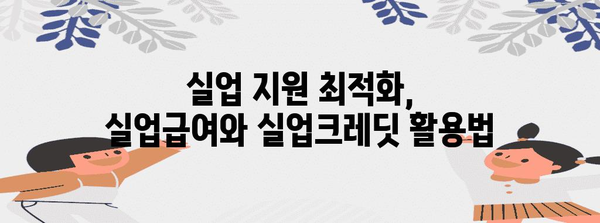 실업 지원 최적화,
실업급여와 실업크레딧 활용법